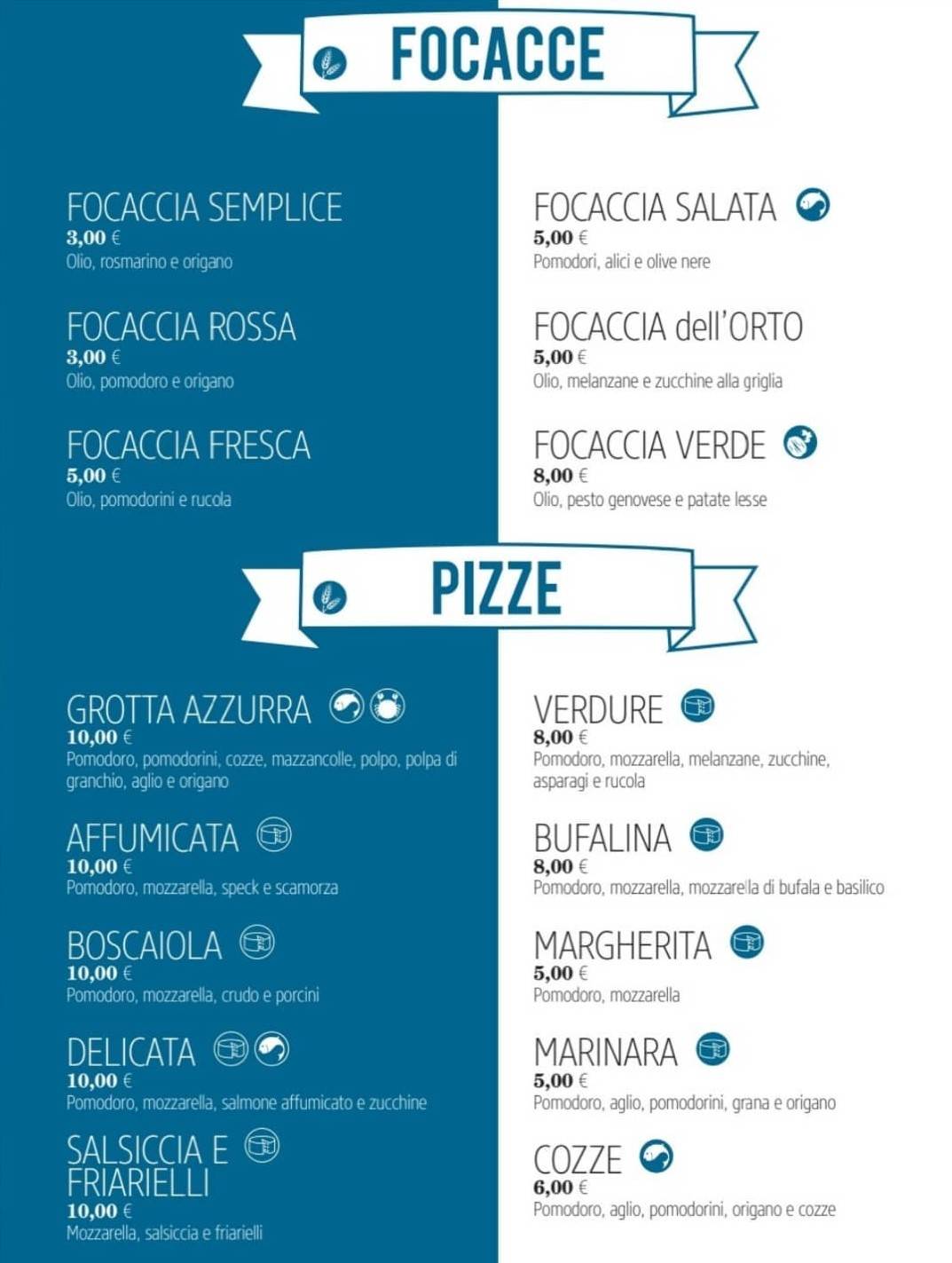 FOCACCE

FOCACCIA SEMPLICE
3,00 €
Olio, rosmarino e origano

FOCACCIA ROSSA
3,00 €
Olio, pomodoro e origano

FOCACCIA FRESCA
5,00 €
Olio, pomodorini e rucola

FOCACCIA SALATA
5,00 €
Pomodori, alici e olive nere

FOCACCIA dell'ORTO
5,00 €
Olio, melanzane e zucchine alla griglia

FOCACCIA VERDE
8,00 €
Olio, pesto genovese e patate lesse

PIZZE

GROTTA AZZURRA
10,00 €
Pomodoro, pomodorini, cozze, mazzancolle, polpo, polpa di granchio, aglio e origano

AFFUMICATA
10,00 €
Pomodoro, mozzarella, speck e scamorza

BOSCAIOLA
10,00 €
Pomodoro, mozzarella, crudo e porcini

DELICATA
10,00 €
Pomodoro, mozzarella, salmone affumicato e zucchine

SALSICCIA E FRIARIELLI
10,00 €
Mozzarella, salsiccia e friarielli

VERDURE
8,00 €
Pomodoro, mozzarella, melanzane, zucchine, asparagi e rucola

BUFALINA
8,00 €
Pomodoro, mozzarella, mozzarella di bufala e basilico

MARGHERITA
5,00 €
Pomodoro, mozzarella

MARINARA
5,00 €
Pomodoro, aglio, pomodorini, grana e origano

COZZE
6,00 €
Pomodoro, aglio, pomodorini, origano e cozze